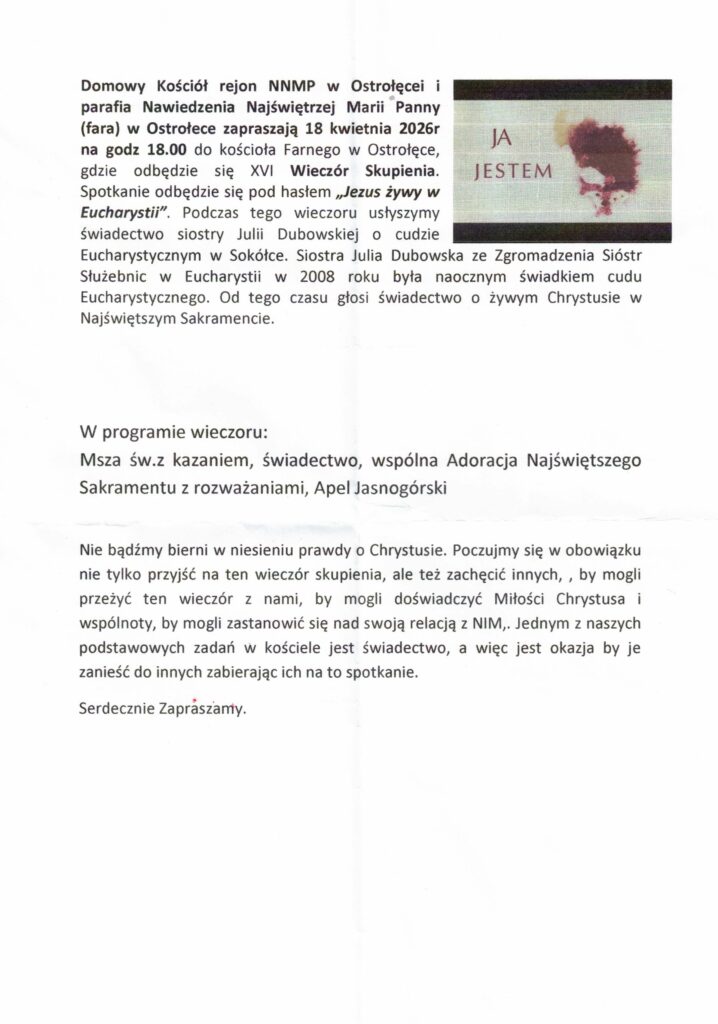 Domowy Kościół rejon NNMP w Ostrołęcei i parafia Nawiedzenia Najświętrzej Marii Panny (fara) w Ostrołece zapraszają 18 kwietnia 2026r na godz 18.00 do kościoła Farnego w Ostrołęce, gdzie odbędzie się XVI Wieczór Skupienia. Spotkanie odbędzie się pod hasłem „Jezus żywy w Eucharystii". Podczas tego wieczoru usłyszymy świadectwo siostry Julii Dubowskiej o cudzie Eucharystycznym w Sokółce. Siostra Julia Dubowska ze Zgromadzenia Sióstr Służebnic w Eucharystii w 2008 roku była naocznym świadkiem cudu Eucharystycznego. Od tego czasu głosi świadectwo o żywym Chrystusie w Najświętszym Sakramencie.

JA
JESTEM

W programie wieczoru:
Msza św.z kazaniem, świadectwo, wspólna Adoracja Najświętszego Sakramentu z rozważaniami, Apel Jasnogórski

Nie bądźmy bierni w niesieniu prawdy o Chrystusie. Poczujmy się w obowiązku nie tylko przyjść na ten wieczór skupienia, ale też zachęcić innych, , by mogli przeżyć ten wieczór z nami, by mogli doświadczyć Miłości Chrystusa i wspólnoty, by mogli zastanowić się nad swoją relacją z NIM,. Jednym z naszych podstawowych zadań w kościele jest świadectwo, a więc jest okazja by je zanieść do innych zabierając ich na to spotkanie.

Serdecznie Zapraszamy.